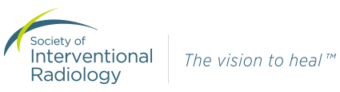 Society of
Interventional
Radiology

The vision to heal™